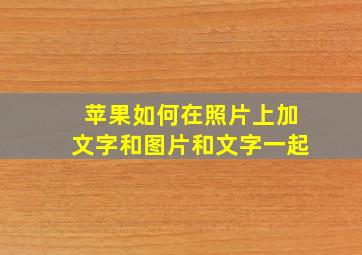 苹果如何在照片上加文字和图片和文字一起